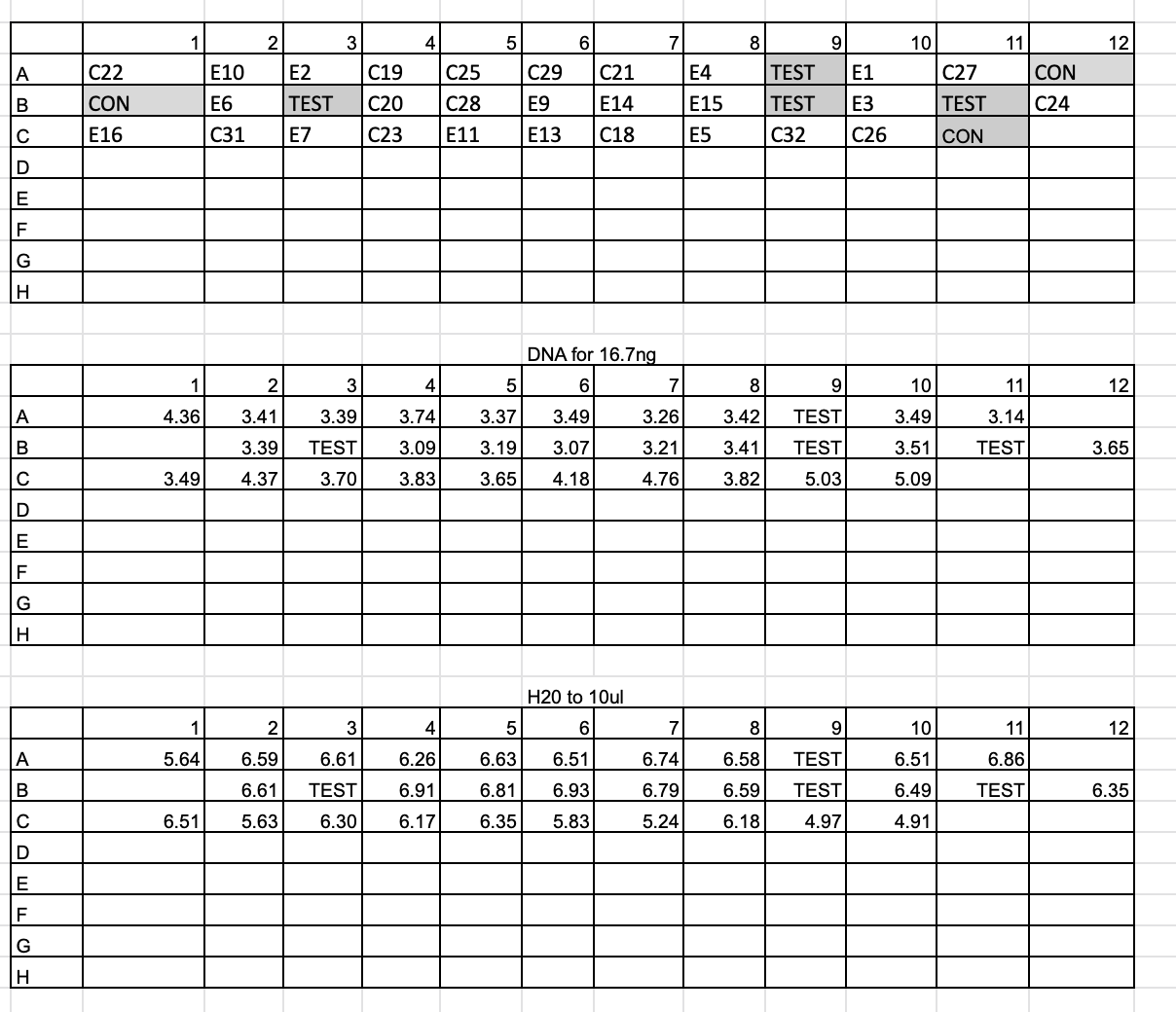 | | 1 | 2 | 3 | 4 | 5 | 6 | 7 | 8 | 9 | 10 | 11 | 12 |
|---|---|---|---|---|---|---|---|---|---|---|---|---|
| A | C22 | E10 | E2 | C19 | C25 | C29 | C21 | E4 | TEST | E1 | C27 | CON |
| B | CON | E6 | TEST | C20 | C28 | E9 | E14 | E15 | TEST | E3 | TEST | C24 |
| C | E16 | C31 | E7 | C23 | E11 | E13 | C18 | E5 | C32 | C26 | CON | |
| D | | | | | | | | | | | | |
| E | | | | | | | | | | | | |
| F | | | | | | | | | | | | |
| G | | | | | | | | | | | | |
| H | | | | | | | | | | | | |

DNA for 16.7ng

| | 1 | 2 | 3 | 4 | 5 | 6 | 7 | 8 | 9 | 10 | 11 | 12 |
|---|---|---|---|---|---|---|---|---|---|---|---|---|
| A | 4.36 | 3.41 | 3.39 | 3.74 | 3.37 | 3.49 | 3.26 | 3.42 | TEST | 3.49 | 3.14 | |
| B | | 3.39 | TEST | 3.09 | 3.19 | 3.07 | 3.21 | 3.41 | TEST | 3.51 | TEST | 3.65 |
| C | 3.49 | 4.37 | 3.70 | 3.83 | 3.65 | 4.18 | 4.76 | 3.82 | 5.03 | 5.09 | | |
| D | | | | | | | | | | | | |
| E | | | | | | | | | | | | |
| F | | | | | | | | | | | | |
| G | | | | | | | | | | | | |
| H | | | | | | | | | | | | |

H20 to 10ul

| | 1 | 2 | 3 | 4 | 5 | 6 | 7 | 8 | 9 | 10 | 11 | 12 |
|---|---|---|---|---|---|---|---|---|---|---|---|---|
| A | 5.64 | 6.59 | 6.61 | 6.26 | 6.63 | 6.51 | 6.74 | 6.58 | TEST | 6.51 | 6.86 | |
| B | | 6.61 | TEST | 6.91 | 6.81 | 6.93 | 6.79 | 6.59 | TEST | 6.49 | TEST | 6.35 |
| C | 6.51 | 5.63 | 6.30 | 6.17 | 6.35 | 5.83 | 5.24 | 6.18 | 4.97 | 4.91 | | |
| D | | | | | | | | | | | | |
| E | | | | | | | | | | | | |
| F | | | | | | | | | | | | |
| G | | | | | | | | | | | | |
| H | | | | | | | | | | | | |